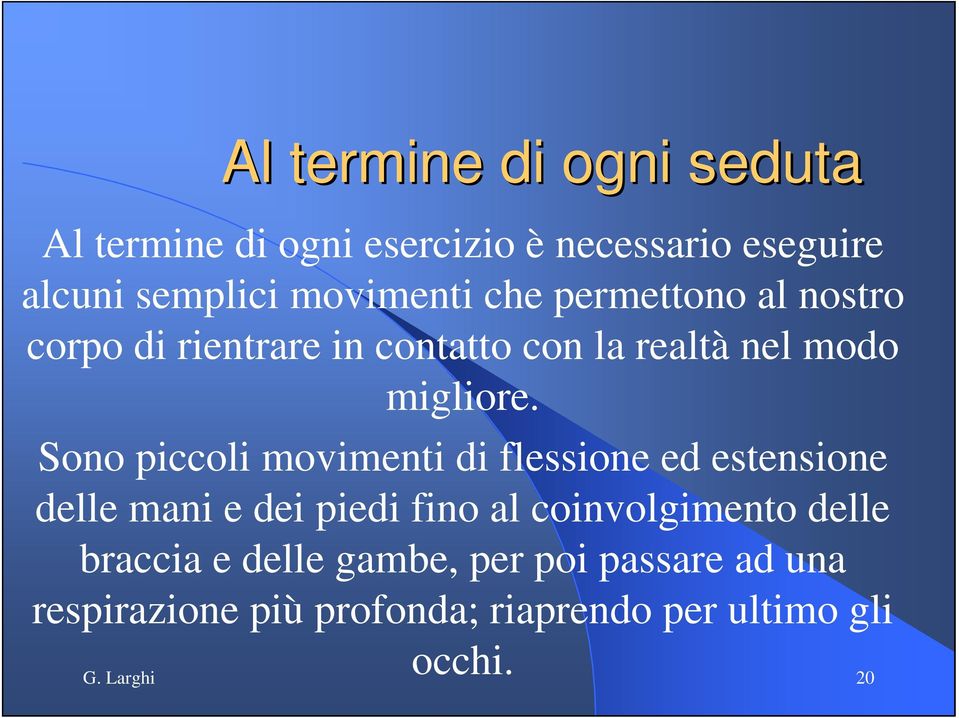 Al termine di ogni seduta

Al termine di ogni esercizio è necessario eseguire alcuni semplici movimenti che permettono al nostro corpo di rientrare in contatto con la realtà nel modo migliore.

Sono piccoli movimenti di flessione ed estensione delle mani e dei piedi fino al coinvolgimento delle braccia e delle gambe, per poi passare ad una respirazione più profonda; riaprendo per ultimo gli occhi.

G. Larghi

20